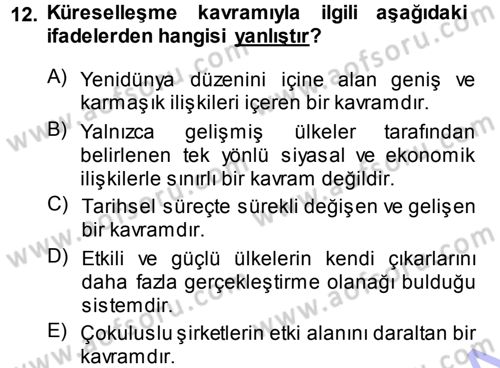 12. Küreselleşme kavramıyla ilgili aşağıdaki ifadelerden hangisi yanlıştır?

A) Yenidünya düzenini içine alan geniş ve karmaşık ilişkileri içeren bir kavramdır.

B) Yalnızca gelişmiş ülkeler tarafından belirlenen tek yönlü siyasal ve ekonomik ilişkilerle sınırlı bir kavram değildir.

C) Tarihsel süreçte sürekli değişen ve gelişen bir kavramdır.

D) Etkili ve güçlü ülkelerin kendi çıkarlarını daha fazla gerçekleştirme olanağı bulduğu sistemdir.

E) Çokuluslu şirketlerin etki alanını daraltan bir kavramdır.

www.aofsoru.com